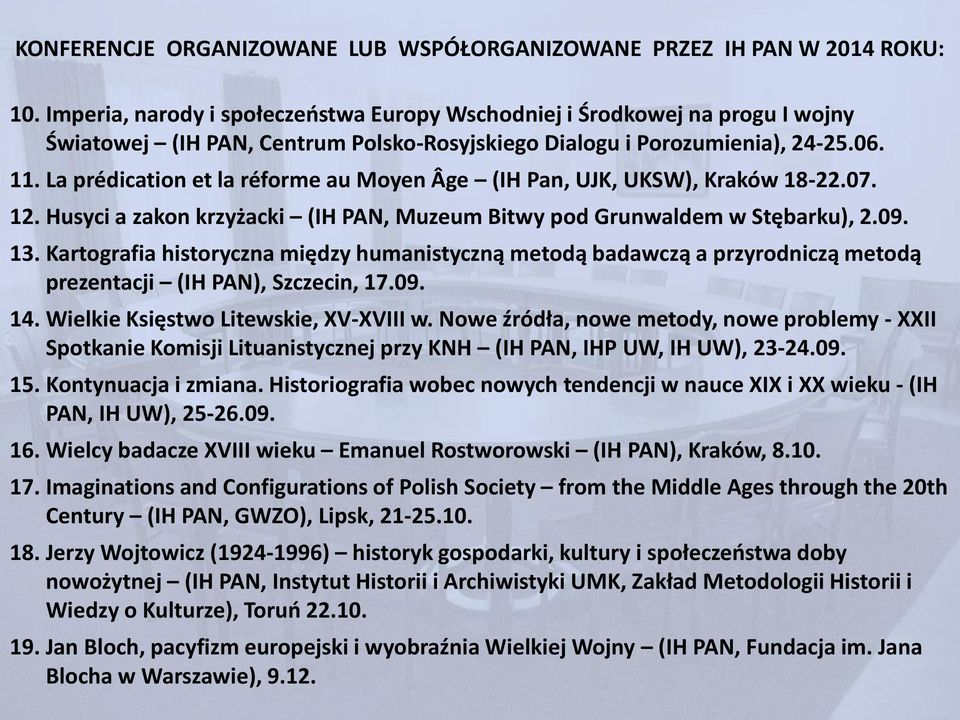 KONFERENCJE ORGANIZOWANE LUB WSPÓŁORGANIZOWANE PRZEZ IH PAN W 2014 ROKU:

10. Imperia, narody i społeczeństwa Europy Wschodniej i Środkowej na progu I wojny Światowej – (IH PAN, Centrum Polsko-Rosyjskiego Dialogu i Porozumienia), 24-25.06.
11. La prédication et la réforme au Moyen Âge – (IH Pan, UJK, UKSW), Kraków 18-22.07.
12. Husyci a zakon krzyżacki – (IH PAN, Muzeum Bitwy pod Grunwaldem w Stębarku), 2.09.
13. Kartografia historyczna między humanistyczną metodą badawczą a przyrodniczą metodą prezentacji – (IH PAN), Szczecin, 17.09.
14. Wielkie Księstwo Litewskie, XV-XVIII w. Nowe źródła, nowe metody, nowe problemy - XXII Spotkanie Komisji Lituanistycznej przy KNH – (IH PAN, IHP UW, IH UW), 23-24.09.
15. Kontynuacja i zmiana. Historiografia wobec nowych tendencji w nauce XIX i XX wieku - (IH PAN, IH UW), 25-26.09.
16. Wielcy badacze XVIII wieku – Emanuel Rostworowski – (IH PAN), Kraków, 8.10.
17. Imaginations and Configurations of Polish Society – from the Middle Ages through the 20th Century – (IH PAN, GWZO), Lipsk, 21-25.10.
18. Jerzy Wojtowicz (1924-1996) – historyk gospodarki, kultury i społeczeństwa doby nowożytnej – (IH PAN, Instytut Historii i Archiwistyki UMK, Zakład Metodologii Historii i Wiedzy o Kulturze), Toruń 22.10.
19. Jan Bloch, pacyfizm europejski i wyobraźnia Wielkiej Wojny – (IH PAN, Fundacja im. Jana Blocha w Warszawie), 9.12.